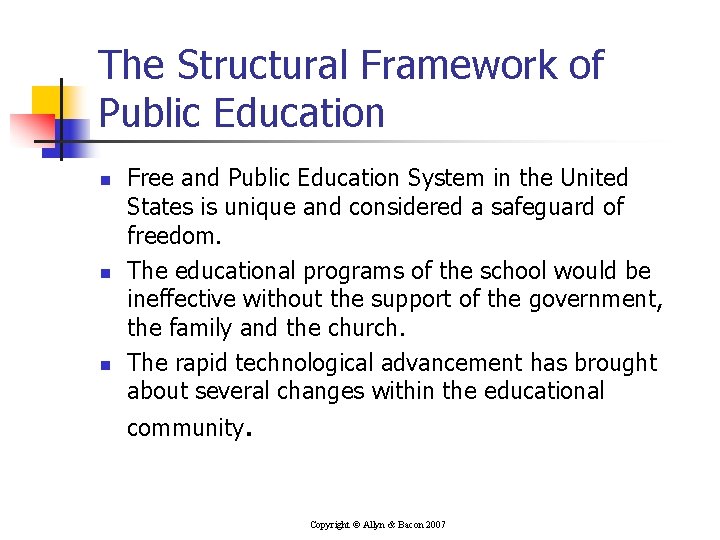 The Structural Framework of Public Education

- Free and Public Education System in the United States is unique and considered a safeguard of freedom.
- The educational programs of the school would be ineffective without the support of the government, the family and the church.
- The rapid technological advancement has brought about several changes within the educational community.

Copyright © Allyn & Bacon 2007